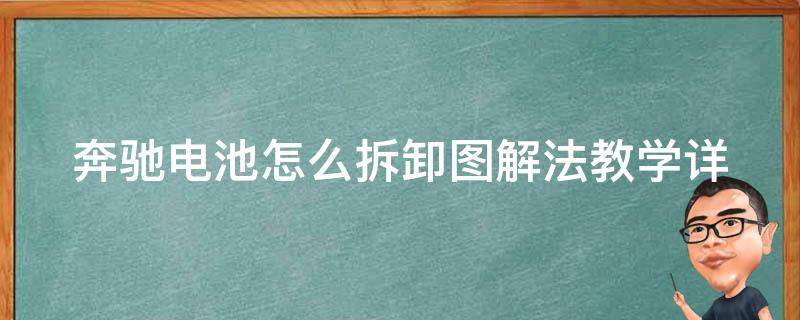 奔驰电池怎么拆卸图解法教学详